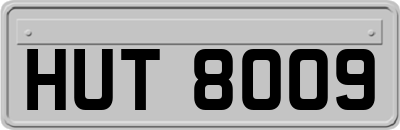 HUT 8009